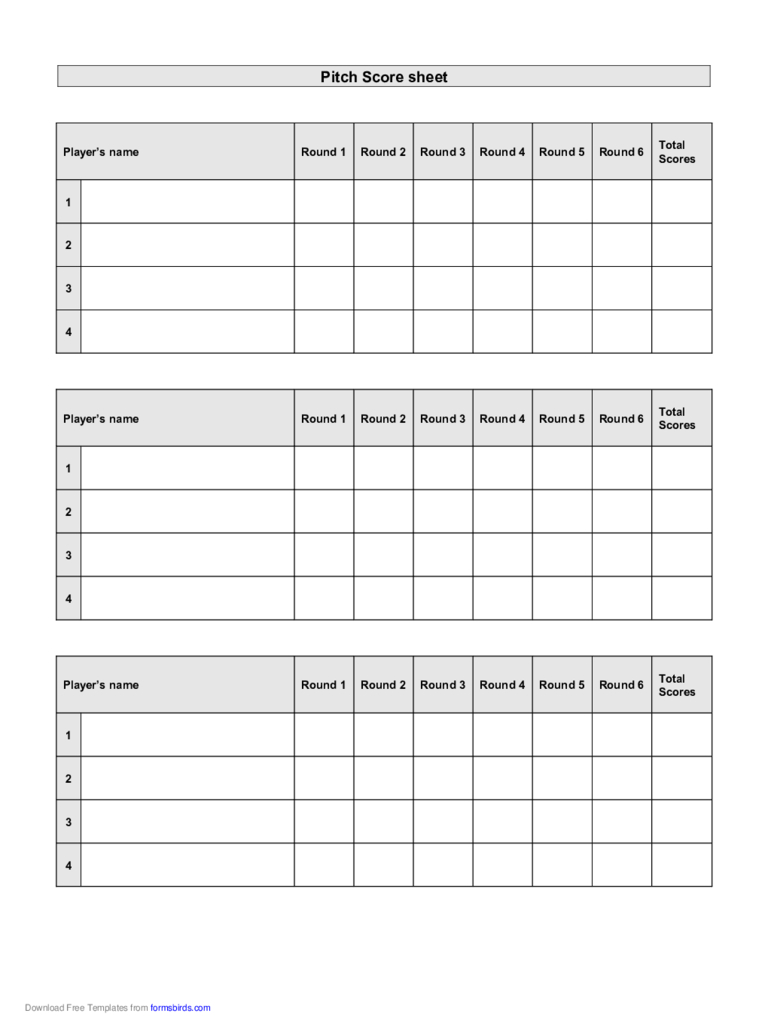 Pitch Score sheet

| Player's name | | Round 1 | Round 2 | Round 3 | Round 4 | Round 5 | Round 6 | Total Scores |
|---|---|---|---|---|---|---|---|---|
| 1 | | | | | | | | |
| 2 | | | | | | | | |
| 3 | | | | | | | | |
| 4 | | | | | | | | |

| Player's name | | Round 1 | Round 2 | Round 3 | Round 4 | Round 5 | Round 6 | Total Scores |
|---|---|---|---|---|---|---|---|---|
| 1 | | | | | | | | |
| 2 | | | | | | | | |
| 3 | | | | | | | | |
| 4 | | | | | | | | |

| Player's name | | Round 1 | Round 2 | Round 3 | Round 4 | Round 5 | Round 6 | Total Scores |
|---|---|---|---|---|---|---|---|---|
| 1 | | | | | | | | |
| 2 | | | | | | | | |
| 3 | | | | | | | | |
| 4 | | | | | | | | |

Download Free Templates from formsbirds.com